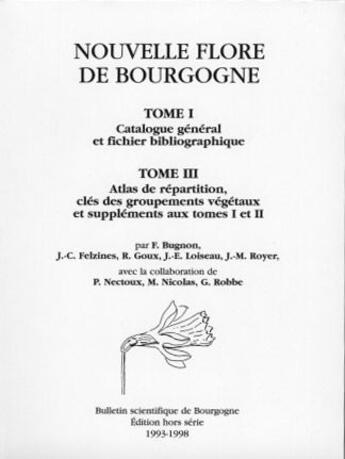 NOUVELLE FLORE DE BOURGOGNE

TOME I
Catalogue général et fichier bibliographique

TOME III
Atlas de répartition, clés des groupements végétaux et suppléments aux tomes I et II

par F. Bugnon,
J.-C. Felzines, R. Goux, J.-E. Loiseau, J.-M. Royer,
avec la collaboration de
P. Nectoux, M. Nicolas, G. Robbe

Bulletin scientifique de Bourgogne
Édition hors série
1993-1998